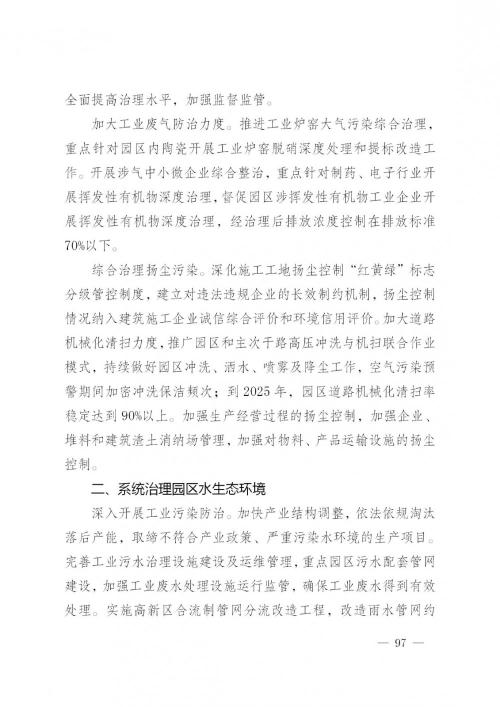 全面提高治理水平，加强监督监管。

加大工业废气防治力度。推进工业炉窑大气污染综合治理，重点针对园区内陶瓷开展工业炉窑脱硝深度处理和提标改造工作。开展涉气中小微企业综合整治，重点针对制药、电子行业开展挥发性有机物深度治理，督促园区涉挥发性有机物工业企业开展挥发性有机物深度治理，经治理后排放浓度控制在排放标准70%以下。

综合治理扬尘污染。深化施工工地扬尘控制“红黄绿”标志分级管控制度，建立对违法违规企业的长效制约机制，扬尘控制情况纳入建筑施工企业诚信综合评价和环境信用评价。加大道路机械化清扫力度，推广园区和主次干路高压冲洗与机扫联合作业模式，持续做好园区冲洗、洒水、喷雾及降尘工作，空气污染预警期间加密冲洗保洁频次；到2025年，园区道路机械化清扫率稳定达到90%以上。加强生产经营过程的扬尘控制，加强企业、堆料和建筑渣土消纳场管理，加强对物料、产品运输设施的扬尘控制。

二、系统治理园区水生态环境

深入开展工业污染防治。加快产业结构调整，依法依规淘汰落后产能，取缔不符合产业政策、严重污染水环境的生产项目。完善工业污水治理设施建设及运维管理，重点园区污水配套管网建设，加强工业废水处理设施运行监管，确保工业废水得到有效处理。实施高新区合流制管网分流改造工程，改造雨水管网约

— 97 —